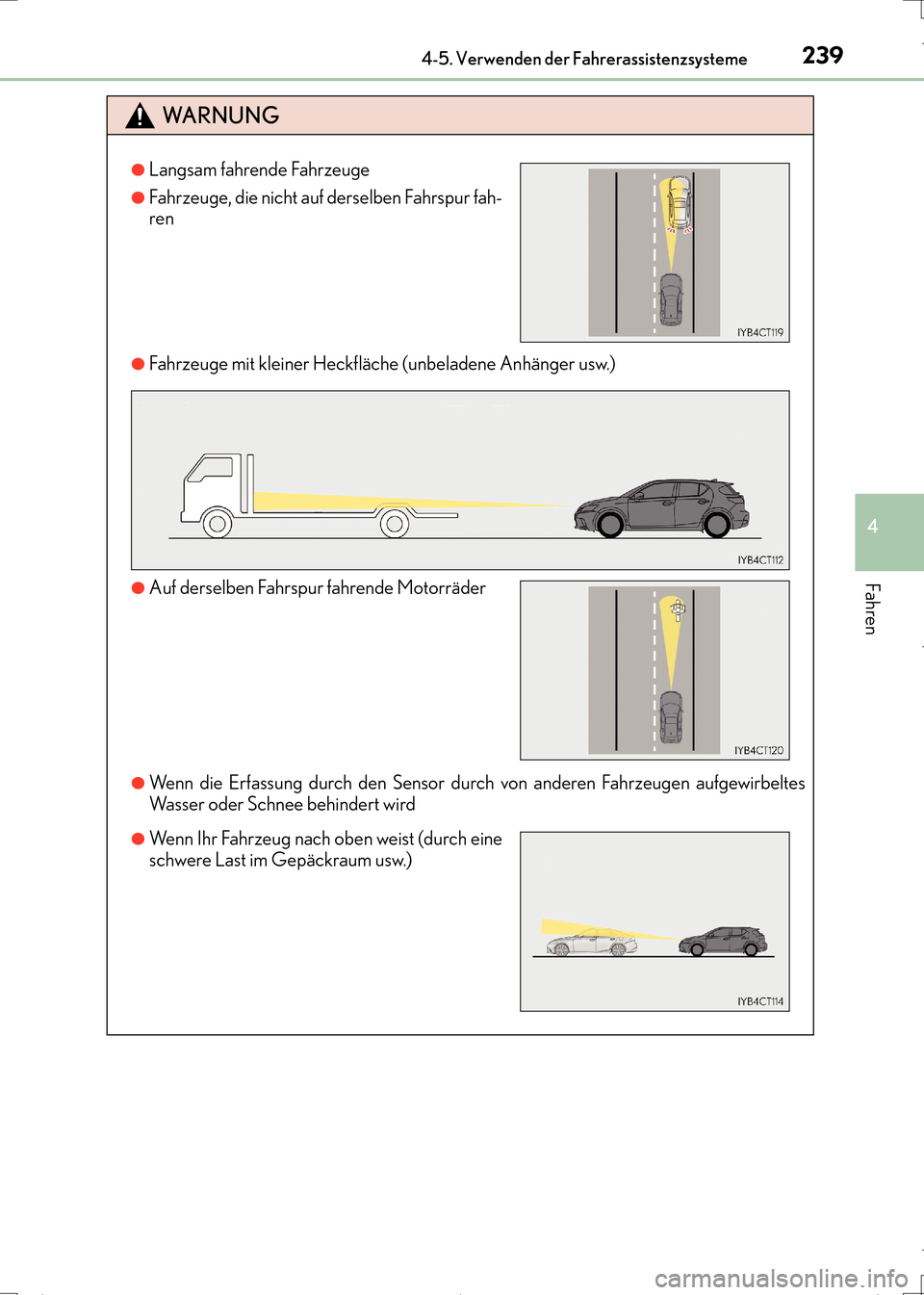 4-5. Verwenden der Fahrerassistenzsysteme
239

WARNUNG

● Langsam fahrende Fahrzeuge

● Fahrzeuge, die nicht auf derselben Fahrspur fahren

IYB4CT119

● Fahrzeuge mit kleiner Heckfläche (unbeladene Anhänger usw.)

IYB4CT112

● Auf derselben Fahrspur fahrende Motorräder

IYB4CT120

● Wenn die Erfassung durch den Sensor durch von anderen Fahrzeugen aufgewirbeltes Wasser oder Schnee behindert wird

● Wenn Ihr Fahrzeug nach oben weist (durch eine schwere Last im Gepäckraum usw.)

IYB4CT114

4

Fahren

carmanualsonline.info